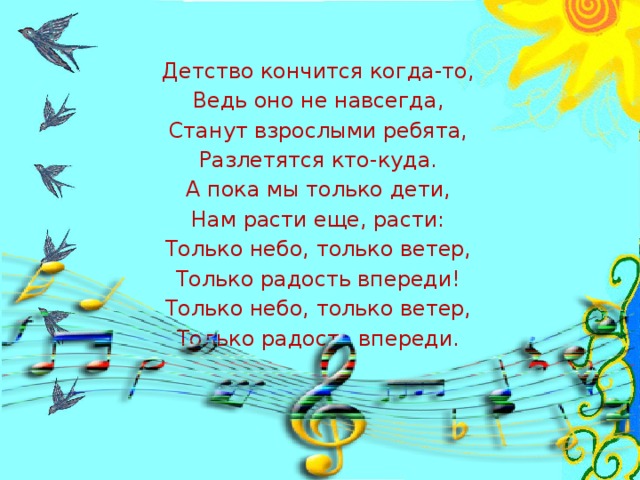 Детство кончится когда-то,
Ведь оно не навсегда,
Станут взрослыми ребята,
Разлетятся кто-куда.
А пока мы только дети,
Нам расти еще, расти:
Только небо, только ветер,
Только радость впереди!
Только небо, только ветер,
Только радость впереди.